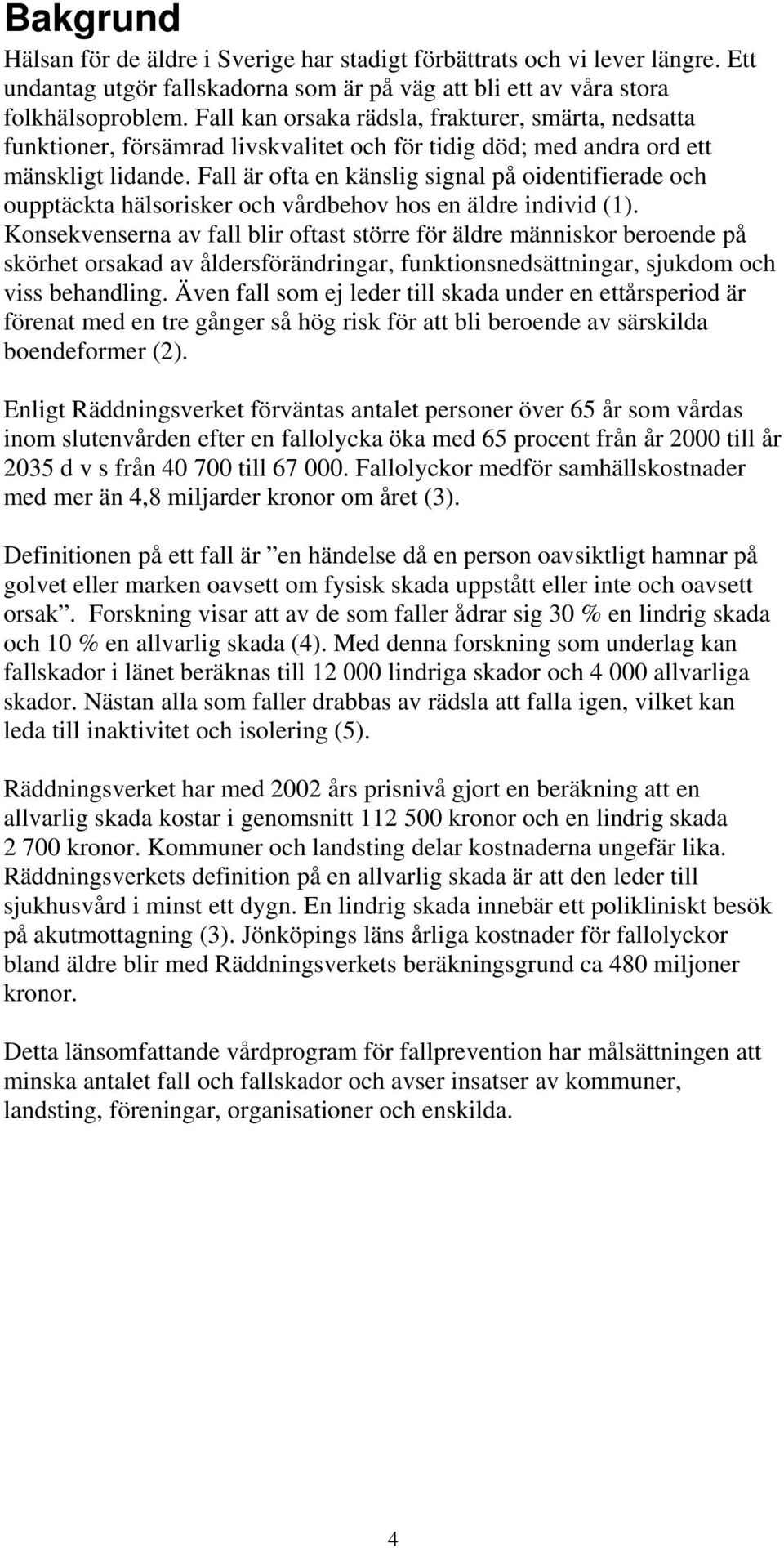 Bakgrund

Hälsan för de äldre i Sverige har stadigt förbättrats och vi lever längre. Ett undantag utgör fallskadorna som är på väg att bli ett av våra stora folkhälsoproblem. Fall kan orsaka rädsla, frakturer, smärta, nedsatta funktioner, försämrad livskvalitet och för tidig död; med andra ord ett mänskligt lidande. Fall är ofta en känslig signal på oidentifierade och oupptäckta hälsorisker och vårdbehov hos en äldre individ (1). Konsekvenserna av fall blir oftast större för äldre människor beroende på skörhet orsakad av åldersförändringar, funktionsnedsättningar, sjukdom och viss behandling. Även fall som ej leder till skada under en ettårsperiod är förenat med en tre gånger så hög risk för att bli beroende av särskilda boendeformer (2).

Enligt Räddningsverket förväntas antalet personer över 65 år som vårdas inom slutenvården efter en fallolycka öka med 65 procent från år 2000 till år 2035 d v s från 40 700 till 67 000. Fallolyckor medför samhällskostnader med mer än 4,8 miljarder kronor om året (3).

Definitionen på ett fall är ”en händelse då en person oavsiktligt hamnar på golvet eller marken oavsett om fysisk skada uppstått eller inte och oavsett orsak”. Forskning visar att av de som faller ådrar sig 30 % en lindrig skada och 10 % en allvarlig skada (4). Med denna forskning som underlag kan fallskador i länet beräknas till 12 000 lindriga skador och 4 000 allvarliga skador. Nästan alla som faller drabbas av rädsla att falla igen, vilket kan leda till inaktivitet och isolering (5).

Räddningsverket har med 2002 års prisnivå gjort en beräkning att en allvarlig skada kostar i genomsnitt 112 500 kronor och en lindrig skada 2 700 kronor. Kommuner och landsting delar kostnaderna ungefär lika. Räddningsverkets definition på en allvarlig skada är att den leder till sjukhusvård i minst ett dygn. En lindrig skada innebär ett polikliniskt besök på akutmottagning (3). Jönköpings läns årliga kostnader för fallolyckor bland äldre blir med Räddningsverkets beräkningsgrund ca 480 miljoner kronor.

Detta länsomfattande vårdprogram för fallprevention har målsättningen att minska antalet fall och fallskador och avser insatser av kommuner, landsting, föreningar, organisationer och enskilda.

4